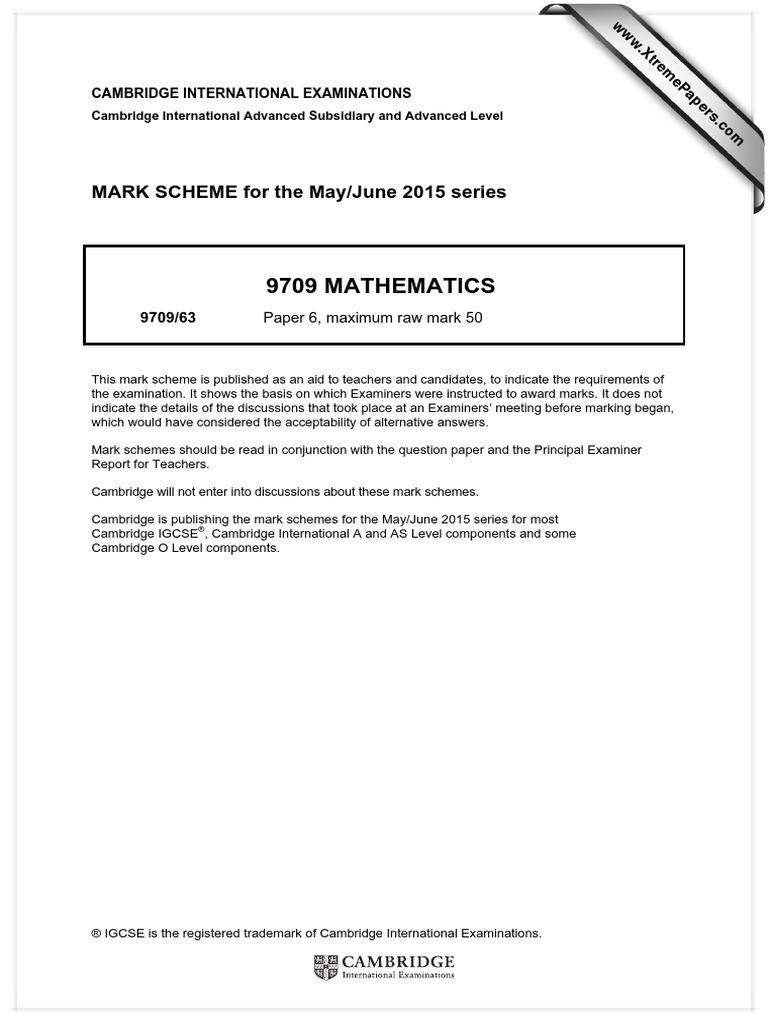 www.XtremePapers.com

CAMBRIDGE INTERNATIONAL EXAMINATIONS
Cambridge International Advanced Subsidiary and Advanced Level

MARK SCHEME for the May/June 2015 series

9709 MATHEMATICS

9709/63 Paper 6, maximum raw mark 50

This mark scheme is published as an aid to teachers and candidates, to indicate the requirements of the examination. It shows the basis on which Examiners were instructed to award marks. It does not indicate the details of the discussions that took place at an Examiners' meeting before marking began, which would have considered the acceptability of alternative answers.

Mark schemes should be read in conjunction with the question paper and the Principal Examiner Report for Teachers.

Cambridge will not enter into discussions about these mark schemes.

Cambridge is publishing the mark schemes for the May/June 2015 series for most Cambridge IGCSE®, Cambridge International A and AS Level components and some Cambridge O Level components.

® IGCSE is the registered trademark of Cambridge International Examinations.

CAMBRIDGE
International Examinations